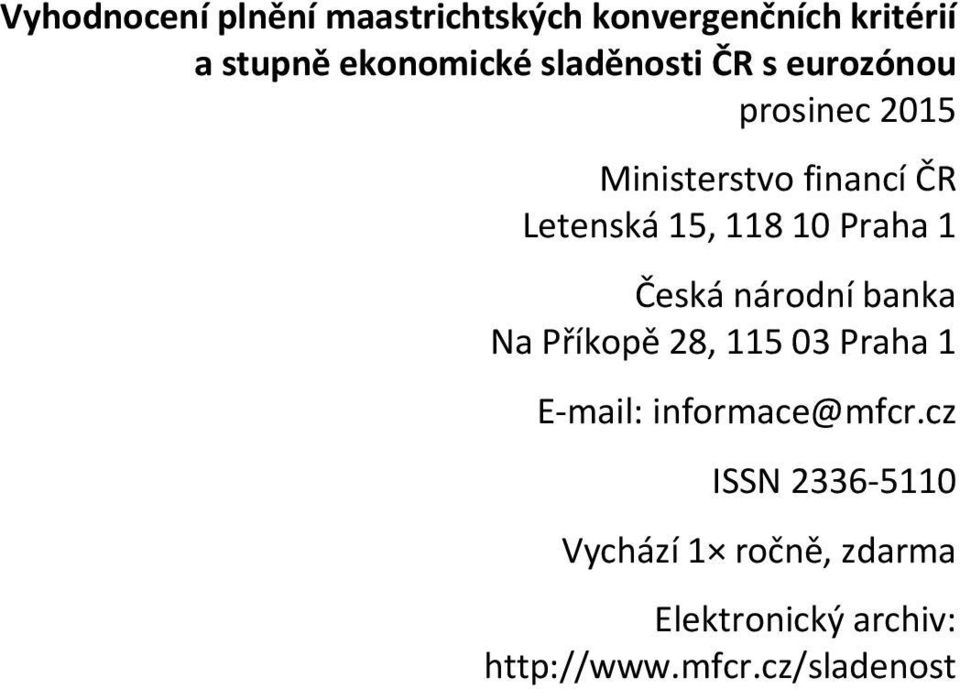 Vyhodnocení plnění maastrichtských konvergenčních kritérií a stupně ekonomické sladěnosti ČR s eurozónou

prosinec 2015

Ministerstvo financí ČR
Letenská 15, 118 10 Praha 1

Česká národní banka
Na Příkopě 28, 115 03 Praha 1

E-mail: informace@mfcr.cz

ISSN 2336-5110

Vychází 1× ročně, zdarma

Elektronický archiv:
http://www.mfcr.cz/sladenost